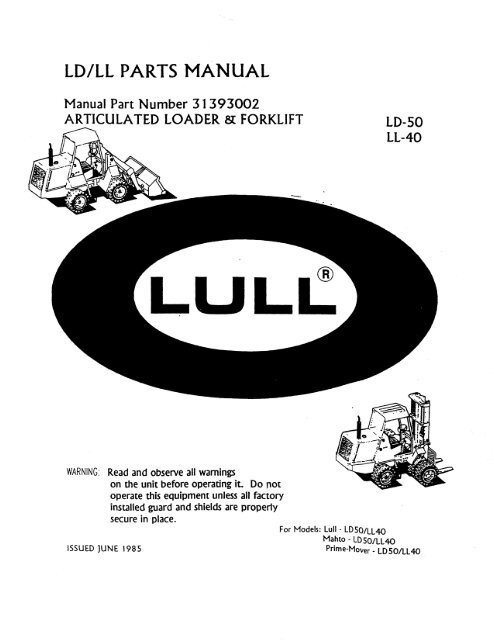 LD/LL PARTS MANUAL

Manual Part Number 31393002
ARTICULATED LOADER & FORKLIFT

LD-50
LL-40

LULL®

WARNING: Read and observe all warnings on the unit before operating it. Do not operate this equipment unless all factory installed guard and shields are properly secure in place.

For Models: Lull - LD50/LL40
Mahto - LD50/LL40
Prime-Mover - LD50/LL40

ISSUED JUNE 1985